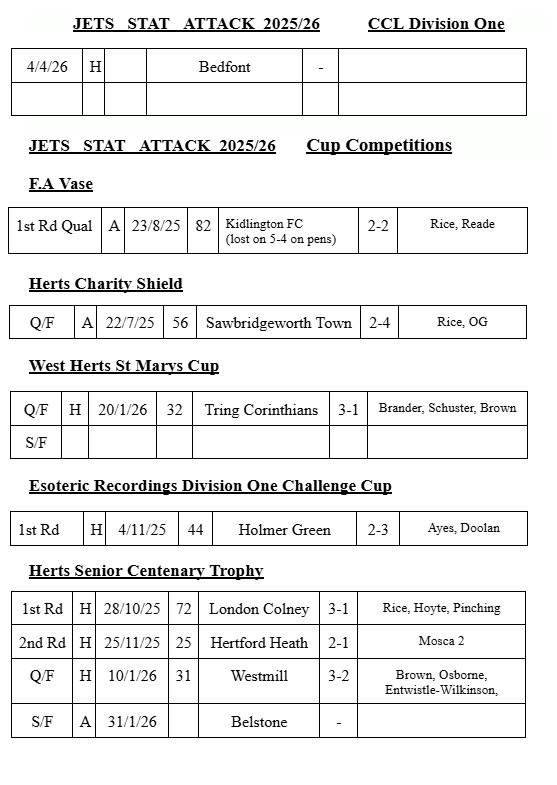 JETS STAT ATTACK 2025/26 CCL Division One

| 4/4/26 | H | | Bedfont | - | |
|---|---|---|---|---|---|
| | | | | | |

JETS STAT ATTACK 2025/26 Cup Competitions

F.A Vase

| 1st Rd Qual | A | 23/8/25 | 82 | Kidlington FC (lost on 5-4 on pens) | 2-2 | Rice, Reade |
|---|---|---|---|---|---|---|

Herts Charity Shield

| Q/F | A | 22/7/25 | 56 | Sawbridgeworth Town | 2-4 | Rice, OG |
|---|---|---|---|---|---|---|

West Herts St Marys Cup

| Q/F | H | 20/1/26 | 32 | Tring Corinthians | 3-1 | Brander, Schuster, Brown |
|---|---|---|---|---|---|---|
| S/F | | | | | | |

Esoteric Recordings Division One Challenge Cup

| 1st Rd | H | 4/11/25 | 44 | Holmer Green | 2-3 | Ayes, Doolan |
|---|---|---|---|---|---|---|

Herts Senior Centenary Trophy

| 1st Rd | H | 28/10/25 | 72 | London Colney | 3-1 | Rice, Hoyte, Pinching |
|---|---|---|---|---|---|---|
| 2nd Rd | H | 25/11/25 | 25 | Hertford Heath | 2-1 | Mosca 2 |
| Q/F | H | 10/1/26 | 31 | Westmill | 3-2 | Brown, Osborne, Entwistle-Wilkinson, |
| S/F | A | 31/1/26 | | Belstone | - | |